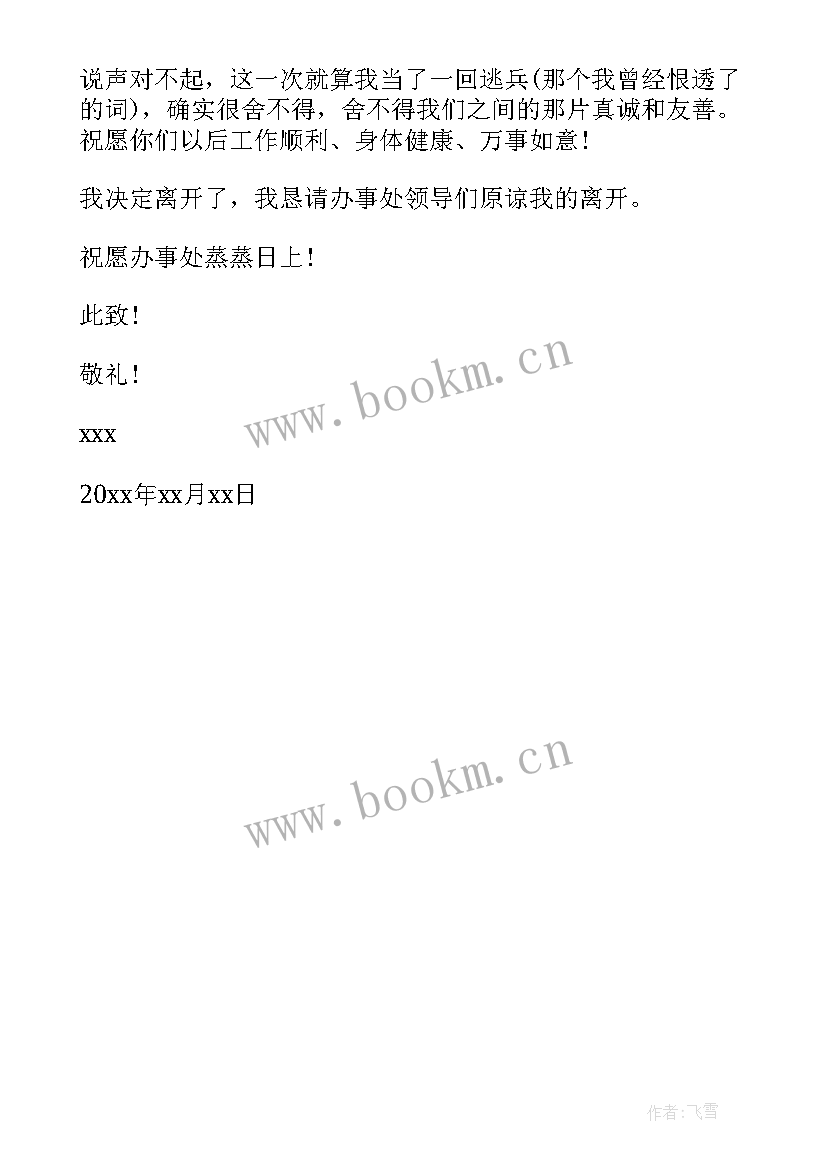 说声对不起，这一次就算我当了一回逃兵(那个我曾经恨透了的词)，确实很舍不得，舍不得我们之间的那片真诚和友善。祝愿你们以后工作顺利、身体健康、万事如意！

我决定离开了，我恳请办事处领导们原谅我的离开。

祝愿办事处蒸蒸日上！

此致！

敬礼！

www.bookm.cn

xxx

20xx年xx月xx日

www.bookm.cn

作者：飞雪